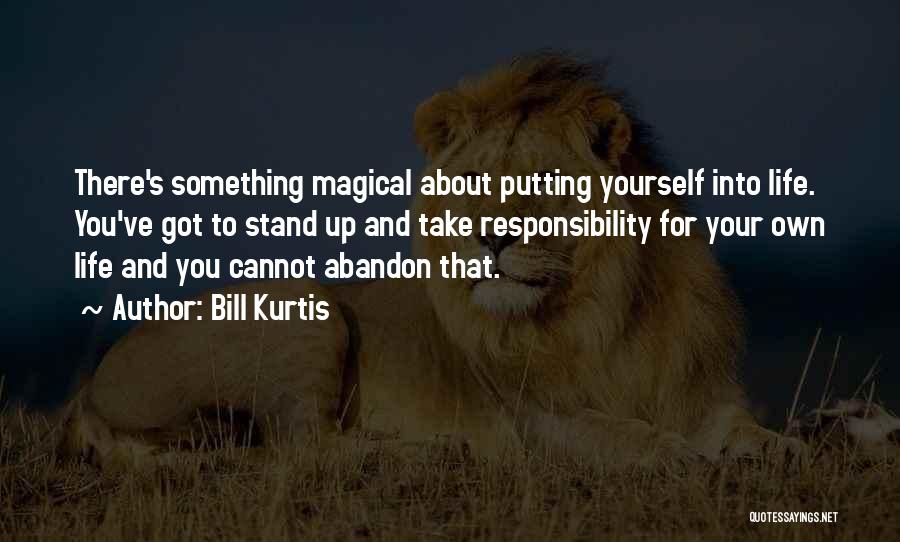 There's something magical about putting yourself into life. You've got to stand up and take responsibility for your own life and you cannot abandon that.

~ Author: Bill Kurtis

QUOTESSAYINGS.NET